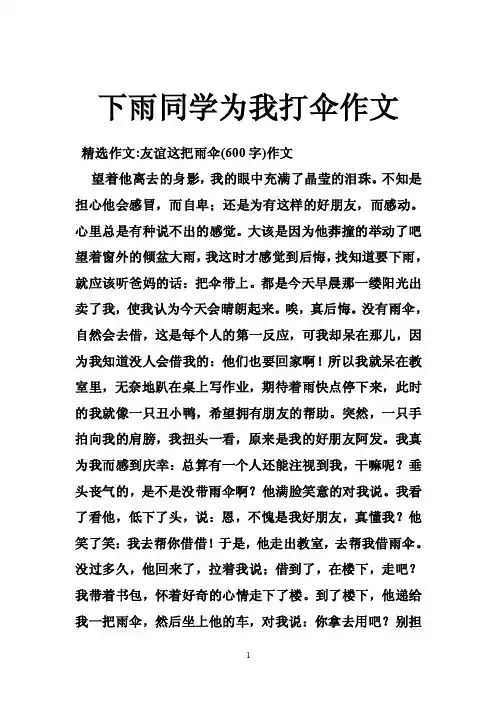 下雨同学为我打伞作文

精选作文:友谊这把雨伞(600 字)作文

望着他离去的身影，我的眼中充满了晶莹的泪珠。不知是担心他会感冒，而自卑；还是为有这样的好朋友，而感动。心里总是有种说不出的感觉。大该是因为他莽撞的举动了吧望着窗外的倾盆大雨，我这时才感觉到后悔，找知道要下雨，就应该听爸妈的话：把伞带上。都是今天早晨那一缕阳光出卖了我，使我认为今天会晴朗起来。唉，真后悔。没有雨伞，自然会去借，这是每个人的第一反应，可我却呆在那儿，因为我知道没人会借我的：他们也要回家啊！所以我就呆在教室里，无奈地趴在桌上写作业，期待着雨快点停下来，此时的我就像一只丑小鸭，希望拥有朋友的帮助。突然，一只手拍向我的肩膀，我扭头一看，原来是我的好朋友阿发。我真为我而感到庆幸：总算有一个人还能注视到我，干嘛呢？垂头丧气的，是不是没带雨伞啊？他满脸笑意的对我说。我看了看他，低下了头，说：恩，不愧是我好朋友，真懂我？他笑了笑：我去帮你借借！于是，他走出教室，去帮我借雨伞。没过多久，他回来了，拉着我说：借到了，在楼下，走吧？我带着书包，怀着好奇的心情走下了楼。到了楼下，他递给我一把雨伞，然后坐上他的车，对我说：你拿去用吧？别担

1